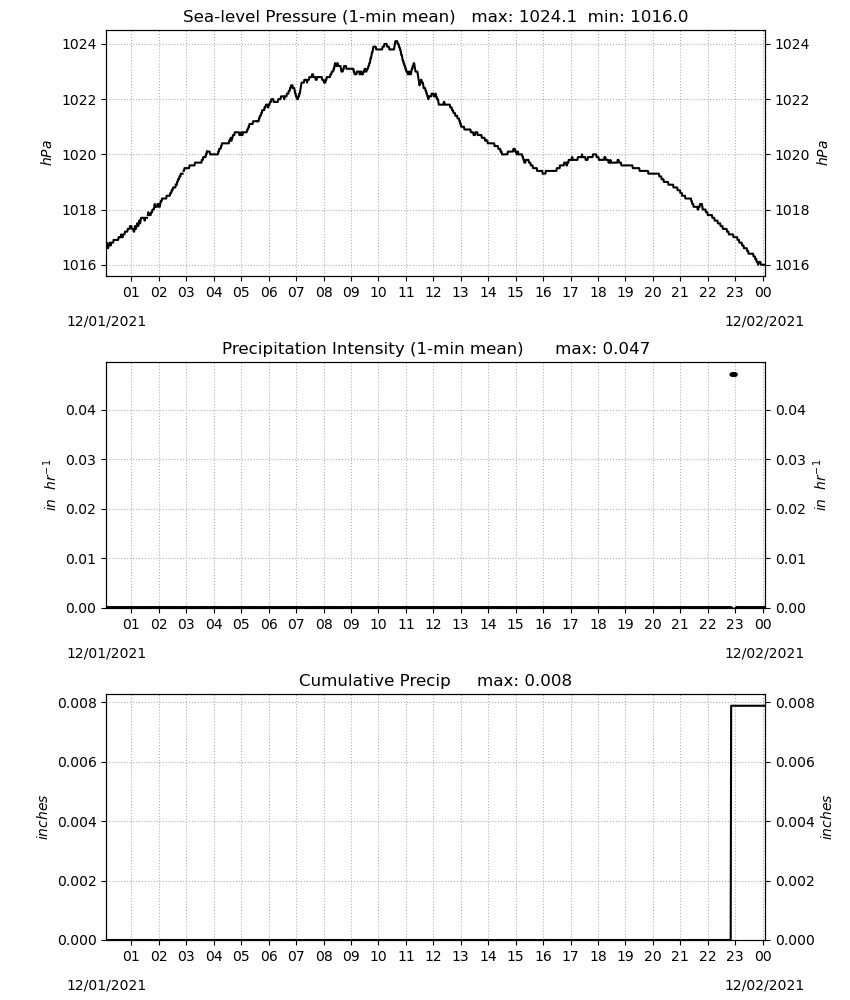 Sea-level Pressure (1-min mean) max: 1024.1 min: 1016.0

1024
1022
1020
1018
1016

hPa

1024
1022
1020
1018
1016

hPa

01 02 03 04 05 06 07 08 09 10 11 12 13 14 15 16 17 18 19 20 21 22 23 00

12/01/2021

12/02/2021

Precipitation Intensity (1-min mean) max: 0.047

0.04
0.03
0.02
0.01
0.00

$in\ hr^{-1}$

0.04
0.03
0.02
0.01
0.00

$in\ hr^{-1}$

01 02 03 04 05 06 07 08 09 10 11 12 13 14 15 16 17 18 19 20 21 22 23 00

12/01/2021

12/02/2021

Cumulative Precip max: 0.008

0.008
0.006
0.004
0.002
0.000

inches

0.008
0.006
0.004
0.002
0.000

inches

01 02 03 04 05 06 07 08 09 10 11 12 13 14 15 16 17 18 19 20 21 22 23 00

12/01/2021

12/02/2021